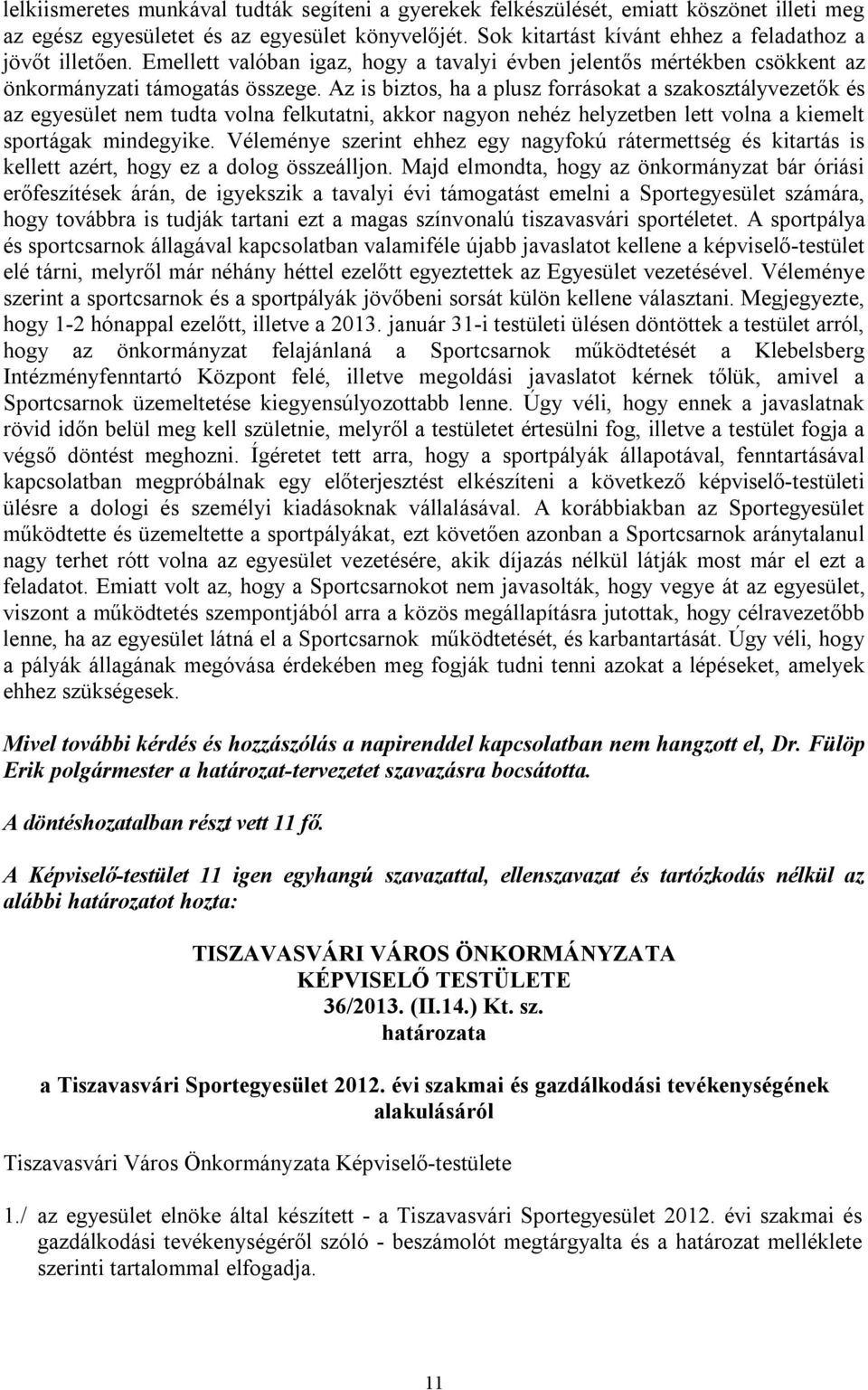 lelkiismeretes munkával tudták segíteni a gyerekek felkészülését, emiatt köszönet illeti meg az egész egyesületet és az egyesület könyvelőjét. Sok kitartást kívánt ehhez a feladathoz a jövőt illetően. Emellett valóban igaz, hogy a tavalyi évben jelentős mértékben csökkent az önkormányzati támogatás összege. Az is biztos, ha a plusz forrásokat a szakosztályvezetők és az egyesület nem tudta volna felkutatni, akkor nagyon nehéz helyzetben lett volna a kiemelt sportágak mindegyike. Véleménye szerint ehhez egy nagyfokú rátermettség és kitartás is kellett azért, hogy ez a dolog összeálljon. Majd elmondta, hogy az önkormányzat bár óriási erőfeszítések árán, de igyekszik a tavalyi évi támogatást emelni a Sportegyesület számára, hogy továbbra is tudják tartani ezt a magas színvonalú tiszavasvári sportéletet. A sportpálya és sportcsarnok állagával kapcsolatban valamiféle újabb javaslatot kellene a képviselő-testület elé tárni, melyről már néhány héttel ezelőtt egyeztettek az Egyesület vezetésével. Véleménye szerint a sportcsarnok és a sportpályák jövőbeni sorsát külön kellene választani. Megjegyezte, hogy 1-2 hónappal ezelőtt, illetve a 2013. január 31-i testületi ülésen döntöttek a testület arról, hogy az önkormányzat felajánlaná a Sportcsarnok működtetését a Klebelsberg Intézményfenntartó Központ felé, illetve megoldási javaslatot kérnek tőlük, amivel a Sportcsarnok üzemeltetése kiegyensúlyozottabb lenne. Úgy véli, hogy ennek a javaslatnak rövid időn belül meg kell születnie, melyről a testületet értesülni fog, illetve a testület fogja a végső döntést meghozni. Ígéretet tett arra, hogy a sportpályák állapotával, fenntartásával kapcsolatban megpróbálnak egy előterjesztést elkészíteni a következő képviselő-testületi ülésre a dologi és személyi kiadásoknak vállalásával. A korábbiakban az Sportegyesület működtette és üzemeltette a sportpályákat, ezt követően azonban a Sportcsarnok aránytalanul nagy terhet rótt volna az egyesület vezetésére, akik díjazás nélkül látják most már el ezt a feladatot. Emiatt volt az, hogy a Sportcsarnokot nem javasolták, hogy vegye át az egyesület, viszont a működtetés szempontjából arra a közös megállapításra jutottak, hogy célravezetőbb lenne, ha az egyesület látná el a Sportcsarnok működtetését, és karbantartását. Úgy véli, hogy a pályák állagának megóvása érdekében meg fogják tudni tenni azokat a lépéseket, amelyek ehhez szükségesek.

Mivel további kérdés és hozzászólás a napirenddel kapcsolatban nem hangzott el, Dr. Fülöp Erik polgármester a határozat-tervezetet szavazásra bocsátotta.

A döntéshozatalban részt vett 11 fő.

A Képviselő-testület 11 igen egyhangú szavazattal, ellenszavazat és tartózkodás nélkül az alábbi határozatot hozta:

TISZAVASVÁRI VÁROS ÖNKORMÁNYZATA
KÉPVISELŐ TESTÜLETE
36/2013. (II.14.) Kt. sz.
határozata

a Tiszavasvári Sportegyesület 2012. évi szakmai és gazdálkodási tevékenységének alakulásáról

Tiszavasvári Város Önkormányzata Képviselő-testülete

1./ az egyesület elnöke által készített - a Tiszavasvári Sportegyesület 2012. évi szakmai és gazdálkodási tevékenységéről szóló - beszámolót megtárgyalta és a határozat melléklete szerinti tartalommal elfogadja.

11